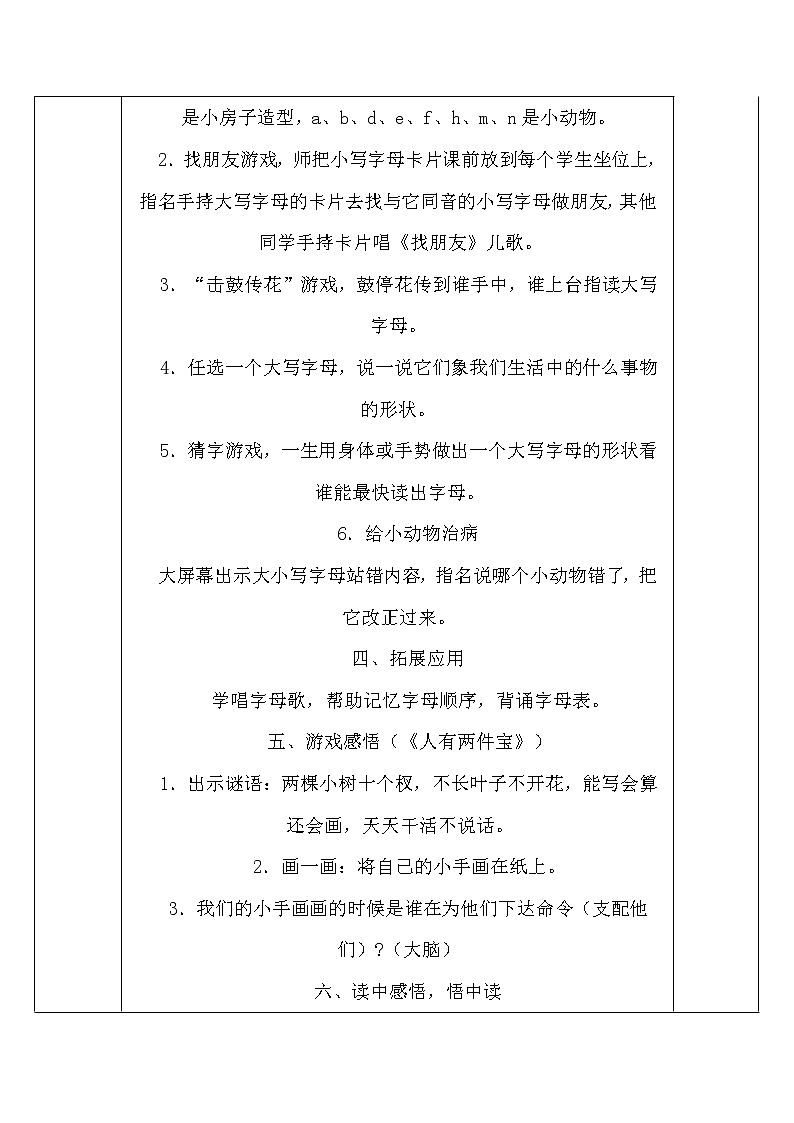 是小房子造型，a、b、d、e、f、h、m、n是小动物。

2．找朋友游戏，师把小写字母卡片课前放到每个学生坐位上，指名手持大写字母的卡片去找与它同音的小写字母做朋友，其他同学手持卡片唱《找朋友》儿歌。

3．“击鼓传花”游戏，鼓停花传到谁手中，谁上台指读大写字母。

4．任选一个大写字母，说一说它们象我们生活中的什么事物的形状。

5．猜字游戏，一生用身体或手势做出一个大写字母的形状看谁能最快读出字母。

6．给小动物治病

大屏幕出示大小写字母站错内容，指名说哪个小动物错了，把它改正过来。

四、拓展应用

学唱字母歌，帮助记忆字母顺序，背诵字母表。

五、游戏感悟（《人有两件宝》）

1．出示谜语：两棵小树十个杈，不长叶子不开花，能写会算还会画，天天干活不说话。

2．画一画：将自己的小手画在纸上。

3．我们的小手画画的时候是谁在为他们下达命令（支配他们）？（大脑）

六、读中感悟，悟中读